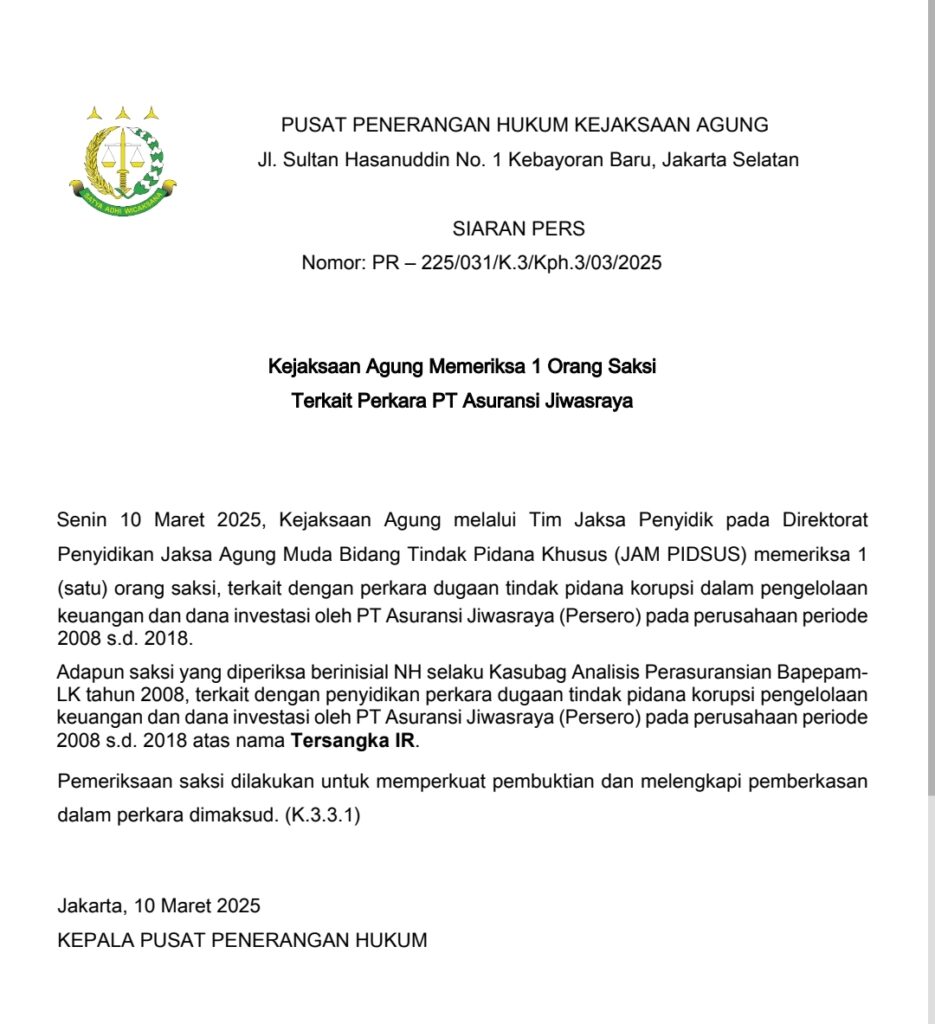 SATYA ADHI WICAKSANA

PUSAT PENERANGAN HUKUM KEJAKSAAN AGUNG
Jl. Sultan Hasanuddin No. 1 Kebayoran Baru, Jakarta Selatan

SIARAN PERS
Nomor: PR – 225/031/K.3/Kph.3/03/2025

Kejaksaan Agung Memeriksa 1 Orang Saksi
Terkait Perkara PT Asuransi Jiwasraya

Senin 10 Maret 2025, Kejaksaan Agung melalui Tim Jaksa Penyidik pada Direktorat Penyidikan Jaksa Agung Muda Bidang Tindak Pidana Khusus (JAM PIDSUS) memeriksa 1 (satu) orang saksi, terkait dengan perkara dugaan tindak pidana korupsi dalam pengelolaan keuangan dan dana investasi oleh PT Asuransi Jiwasraya (Persero) pada perusahaan periode 2008 s.d. 2018.

Adapun saksi yang diperiksa berinisial NH selaku Kasubag Analisis Perasuransian Bapepam-LK tahun 2008, terkait dengan penyidikan perkara dugaan tindak pidana korupsi pengelolaan keuangan dan dana investasi oleh PT Asuransi Jiwasraya (Persero) pada perusahaan periode 2008 s.d. 2018 atas nama Tersangka IR.

Pemeriksaan saksi dilakukan untuk memperkuat pembuktian dan melengkapi pemberkasan dalam perkara dimaksud. (K.3.3.1)

Jakarta, 10 Maret 2025
KEPALA PUSAT PENERANGAN HUKUM